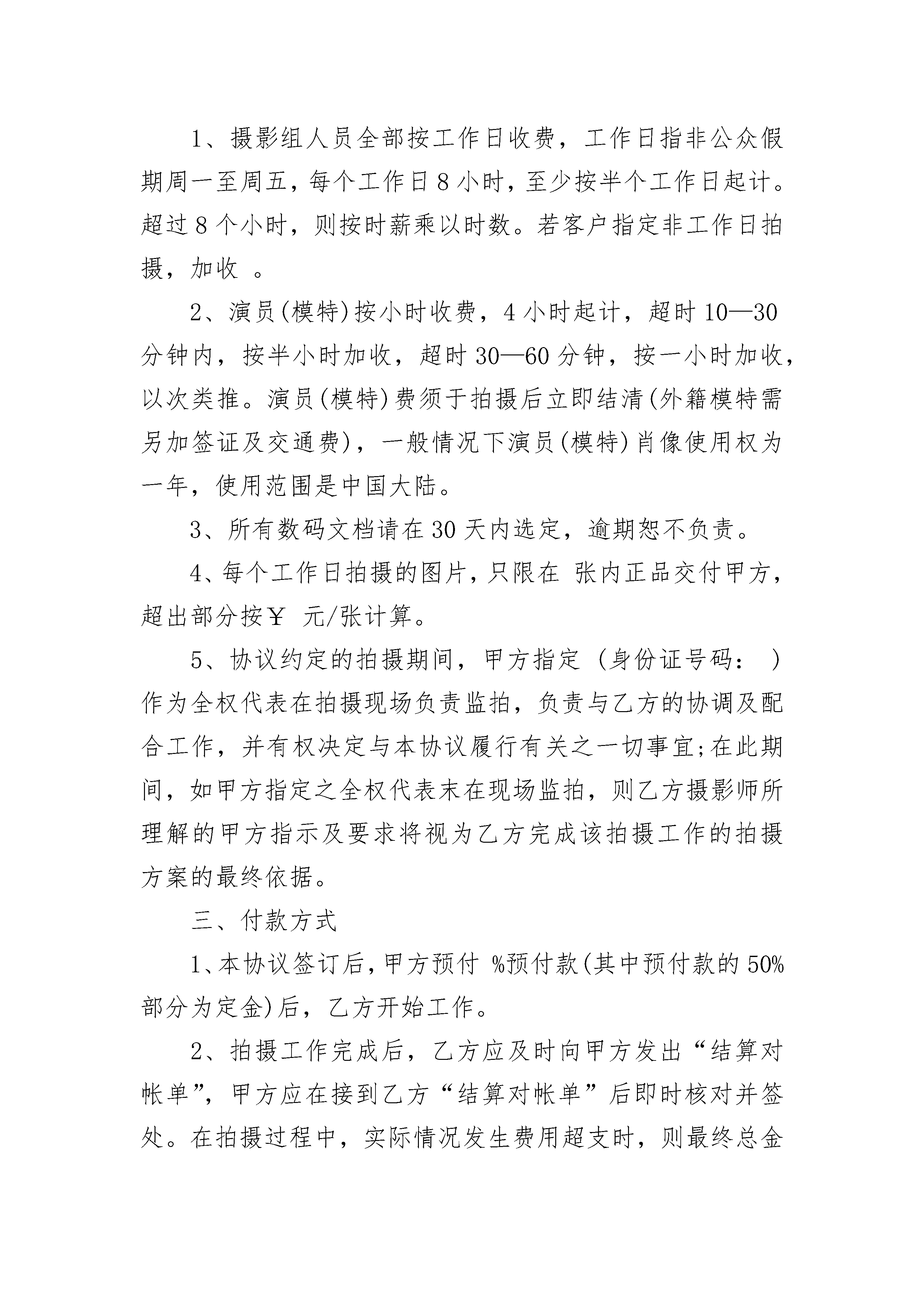 1、摄影组人员全部按工作日收费，工作日指非公众假期周一至周五，每个工作日8小时，至少按半个工作日起计。超过8个小时，则按时薪乘以时数。若客户指定非工作日拍摄，加收 。

2、演员(模特)按小时收费，4小时起计，超时10—30分钟内，按半小时加收，超时30—60分钟，按一小时加收，以次类推。演员(模特)费须于拍摄后立即结清(外籍模特需另加签证及交通费)，一般情况下演员(模特)肖像使用权为一年，使用范围是中国大陆。

3、所有数码文档请在30天内选定，逾期恕不负责。

4、每个工作日拍摄的图片，只限在 张内正品交付甲方，超出部分按￥ 元/张计算。

5、协议约定的拍摄期间，甲方指定 (身份证号码： )作为全权代表在拍摄现场负责监拍，负责与乙方的协调及配合工作，并有权决定与本协议履行有关之一切事宜;在此期间，如甲方指定之全权代表未在现场监拍，则乙方摄影师所理解的甲方指示及要求将视为乙方完成该拍摄工作的拍摄方案的最终依据。

三、付款方式

1、本协议签订后，甲方预付 %预付款(其中预付款的50%部分为定金)后，乙方开始工作。

2、拍摄工作完成后，乙方应及时向甲方发出“结算对帐单”，甲方应在接到乙方“结算对帐单”后即时核对并签处。在拍摄过程中，实际情况发生费用超支时，则最终总金